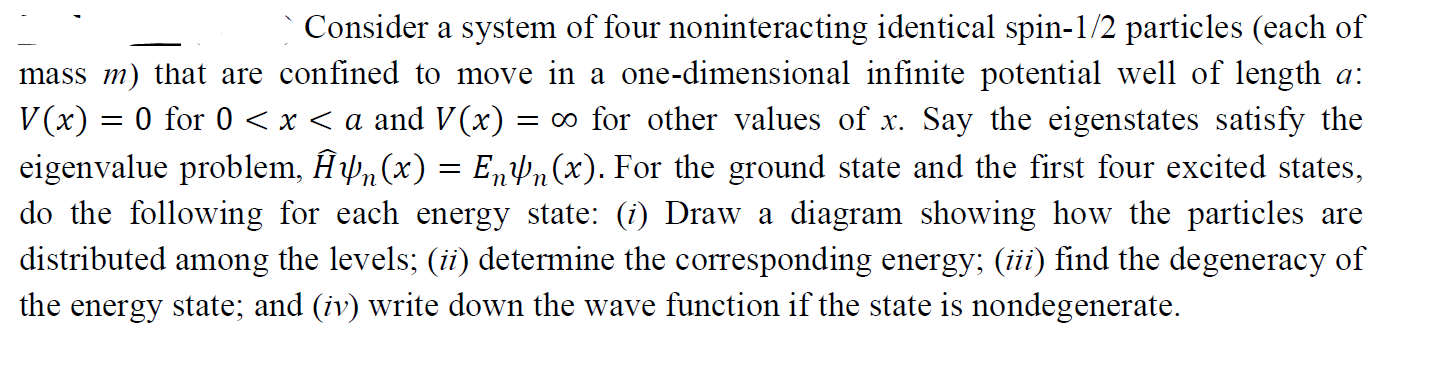 Consider a system of four noninteracting identical spin-1/2 particles (each of mass $m$) that are confined to move in a one-dimensional infinite potential well of length $a$: $V(x) = 0$ for $0 < x < a$ and $V(x) = \infty$ for other values of $x$. Say the eigenstates satisfy the eigenvalue problem, $\hat{H}\psi_n(x) = E_n\psi_n(x)$. For the ground state and the first four excited states, do the following for each energy state: ($i$) Draw a diagram showing how the particles are distributed among the levels; ($ii$) determine the corresponding energy; ($iii$) find the degeneracy of the energy state; and ($iv$) write down the wave function if the state is nondegenerate.